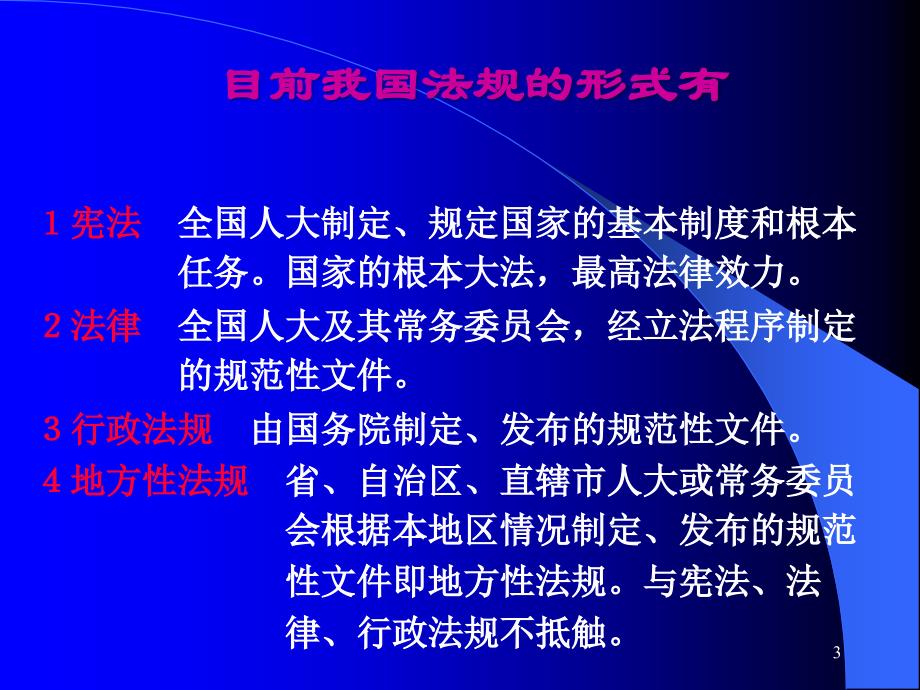 目前我国法规的形式有

1 宪法　全国人大制定、规定国家的基本制度和根本任务。国家的根本大法，最高法律效力。

2 法律　全国人大及其常务委员会，经立法程序制定的规范性文件。

3 行政法规　由国务院制定、发布的规范性文件。

4 地方性法规　省、自治区、直辖市人大或常务委员会根据本地区情况制定、发布的规范性文件即地方性法规。与宪法、法律、行政法规不抵触。

3